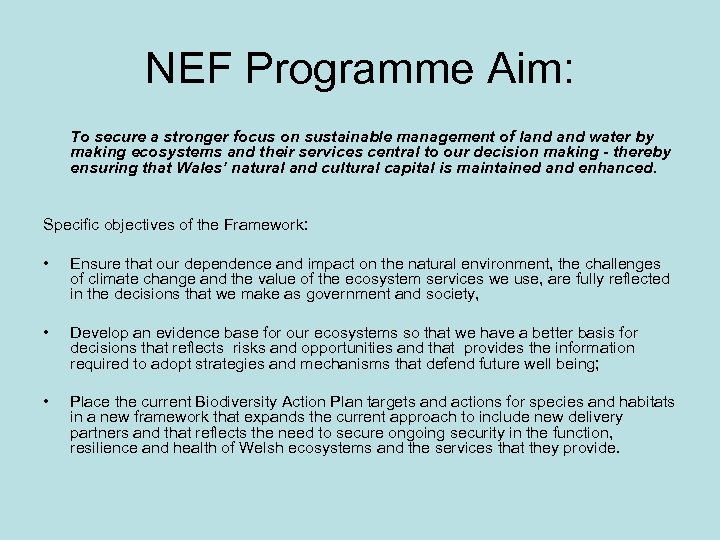 NEF Programme Aim:

To secure a stronger focus on sustainable management of land and water by making ecosystems and their services central to our decision making - thereby ensuring that Wales' natural and cultural capital is maintained and enhanced.

Specific objectives of the Framework:

• Ensure that our dependence and impact on the natural environment, the challenges of climate change and the value of the ecosystem services we use, are fully reflected in the decisions that we make as government and society,

• Develop an evidence base for our ecosystems so that we have a better basis for decisions that reflects risks and opportunities and that provides the information required to adopt strategies and mechanisms that defend future well being;

• Place the current Biodiversity Action Plan targets and actions for species and habitats in a new framework that expands the current approach to include new delivery partners and that reflects the need to secure ongoing security in the function, resilience and health of Welsh ecosystems and the services that they provide.